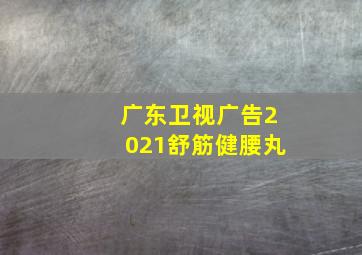 广东卫视广告2021舒筋健腰丸